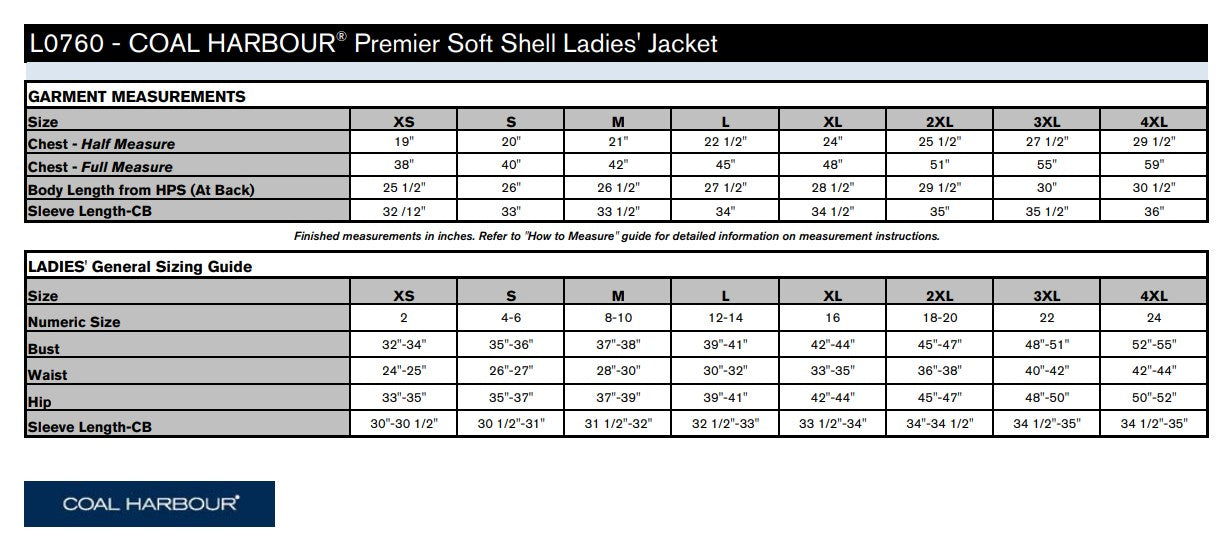 L0760 - COAL HARBOUR® Premier Soft Shell Ladies' Jacket

GARMENT MEASUREMENTS

| Size | XS | S | M | L | XL | 2XL | 3XL | 4XL |
|---|---|---|---|---|---|---|---|---|
| Chest - Half Measure | 19" | 20" | 21" | 22 1/2" | 24" | 25 1/2" | 27 1/2" | 29 1/2" |
| Chest - Full Measure | 38" | 40" | 42" | 45" | 48" | 51" | 55" | 59" |
| Body Length from HPS (At Back) | 25 1/2" | 26" | 26 1/2" | 27 1/2" | 28 1/2" | 29 1/2" | 30" | 30 1/2" |
| Sleeve Length-CB | 32 /12" | 33" | 33 1/2" | 34" | 34 1/2" | 35" | 35 1/2" | 36" |

Finished measurements in inches. Refer to "How to Measure" guide for detailed information on measurement instructions.

LADIES' General Sizing Guide

| Size | XS | S | M | L | XL | 2XL | 3XL | 4XL |
|---|---|---|---|---|---|---|---|---|
| Numeric Size | 2 | 4-6 | 8-10 | 12-14 | 16 | 18-20 | 22 | 24 |
| Bust | 32"-34" | 35"-36" | 37"-38" | 39"-41" | 42"-44" | 45"-47" | 48"-51" | 52"-55" |
| Waist | 24"-25" | 26"-27" | 28"-30" | 30"-32" | 33"-35" | 36"-38" | 40"-42" | 42"-44" |
| Hip | 33"-35" | 35"-37" | 37"-39" | 39"-41" | 42"-44" | 45"-47" | 48"-50" | 50"-52" |
| Sleeve Length-CB | 30"-30 1/2" | 30 1/2"-31" | 31 1/2"-32" | 32 1/2"-33" | 33 1/2"-34" | 34"-34 1/2" | 34 1/2"-35" | 34 1/2"-35" |

COAL HARBOUR®